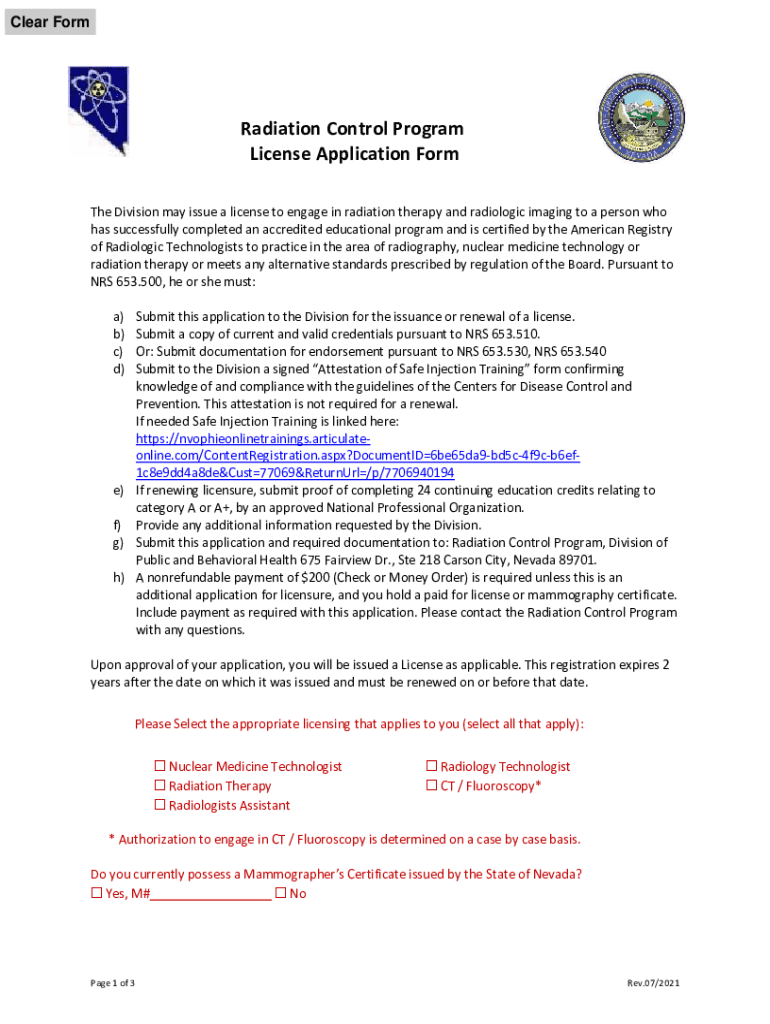 Clear Form

Radiation Control Program
License Application Form

The Division may issue a license to engage in radiation therapy and radiologic imaging to a person who has successfully completed an accredited educational program and is certified by the American Registry of Radiologic Technologists to practice in the area of radiography, nuclear medicine technology or radiation therapy or meets any alternative standards prescribed by regulation of the Board. Pursuant to NRS 653.500, he or she must:

a) Submit this application to the Division for the issuance or renewal of a license.
b) Submit a copy of current and valid credentials pursuant to NRS 653.510.
c) Or: Submit documentation for endorsement pursuant to NRS 653.530, NRS 653.540
d) Submit to the Division a signed "Attestation of Safe Injection Training" form confirming knowledge of and compliance with the guidelines of the Centers for Disease Control and Prevention. This attestation is not required for a renewal.
If needed Safe Injection Training is linked here:
https://nvophieonlinetrainings.articulate-online.com/ContentRegistration.aspx?DocumentID=6be65da9-bd5c-4f9c-b6ef-1c8e9dd4a8de&Cust=77069&ReturnUrl=/p/7706940194
e) If renewing licensure, submit proof of completing 24 continuing education credits relating to category A or A+, by an approved National Professional Organization.
f) Provide any additional information requested by the Division.
g) Submit this application and required documentation to: Radiation Control Program, Division of Public and Behavioral Health 675 Fairview Dr., Ste 218 Carson City, Nevada 89701.
h) A nonrefundable payment of $200 (Check or Money Order) is required unless this is an additional application for licensure, and you hold a paid for license or mammography certificate. Include payment as required with this application. Please contact the Radiation Control Program with any questions.

Upon approval of your application, you will be issued a License as applicable. This registration expires 2 years after the date on which it was issued and must be renewed on or before that date.

Please Select the appropriate licensing that applies to you (select all that apply):

☐ Nuclear Medicine Technologist
☐ Radiation Therapy
☐ Radiologists Assistant

☐ Radiology Technologist
☐ CT / Fluoroscopy*

* Authorization to engage in CT / Fluoroscopy is determined on a case by case basis.

Do you currently possess a Mammographer's Certificate issued by the State of Nevada?
☐ Yes, M#________________ ☐ No

Page 1 of 3

Rev.07/2021